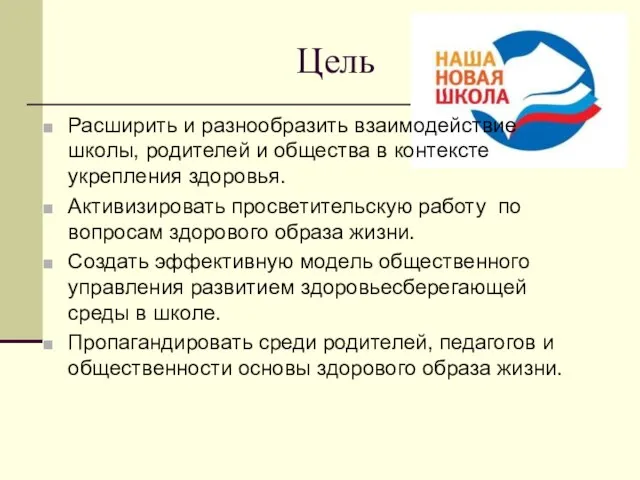 Цель

НАША НОВАЯ ШКОЛА

Расширить и разнообразить взаимодействие школы, родителей и общества в контексте укрепления здоровья.

Активизировать просветительскую работу по вопросам здорового образа жизни.

Создать эффективную модель общественного управления развитием здоровьесберегающей среды в школе.

Пропагандировать среди родителей, педагогов и общественности основы здорового образа жизни.